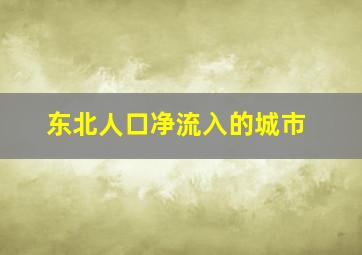 东北人口净流入的城市